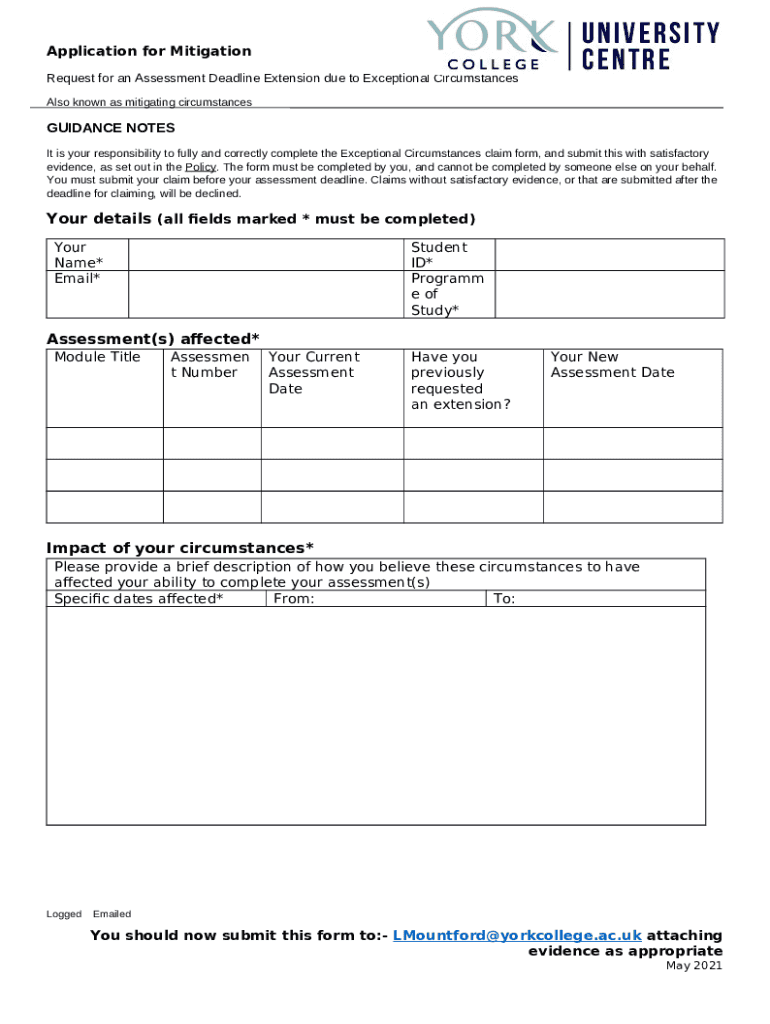 YORK COLLEGE | UNIVERSITY CENTRE

Application for Mitigation

Request for an Assessment Deadline Extension due to Exceptional Circumstances

Also known as mitigating circumstances

GUIDANCE NOTES

It is your responsibility to fully and correctly complete the Exceptional Circumstances claim form, and submit this with satisfactory evidence, as set out in the Policy. The form must be completed by you, and cannot be completed by someone else on your behalf. You must submit your claim before your assessment deadline. Claims without satisfactory evidence, or that are submitted after the deadline for claiming, will be declined.

Your details (all fields marked * must be completed)

| Your Name* | | Student ID* | |
|---|---|---|---|
| Email* | | Programme of Study* | |

Assessment(s) affected*

| Module Title | Assessment Number | Your Current Assessment Date | Have you previously requested an extension? | Your New Assessment Date |
|---|---|---|---|---|
| | | | | |
| | | | | |
| | | | | |

Impact of your circumstances*

Please provide a brief description of how you believe these circumstances to have affected your ability to complete your assessment(s)

| Specific dates affected* | From: | To: |
|---|---|---|

Logged Emailed

You should now submit this form to:- LMountford@yorkcollege.ac.uk attaching evidence as appropriate

May 2021